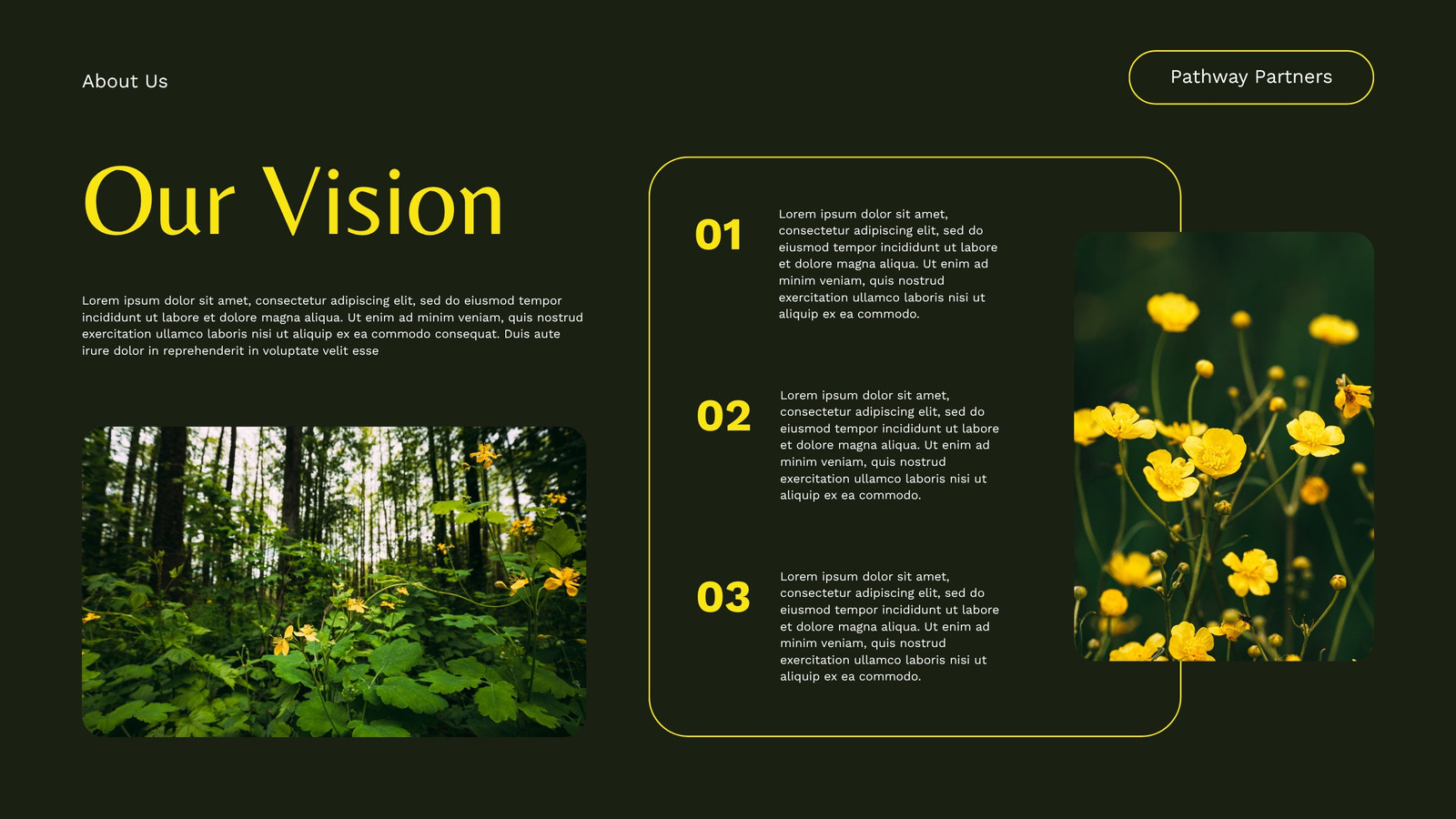 About Us

Pathway Partners

Our Vision

Lorem ipsum dolor sit amet, consectetur adipiscing elit, sed do eiusmod tempor incididunt ut labore et dolore magna aliqua. Ut enim ad minim veniam, quis nostrud exercitation ullamco laboris nisi ut aliquip ex ea commodo consequat. Duis aute irure dolor in reprehenderit in voluptate velit esse

01

Lorem ipsum dolor sit amet, consectetur adipiscing elit, sed do eiusmod tempor incididunt ut labore et dolore magna aliqua. Ut enim ad minim veniam, quis nostrud exercitation ullamco laboris nisi ut aliquip ex ea commodo.

02

Lorem ipsum dolor sit amet, consectetur adipiscing elit, sed do eiusmod tempor incididunt ut labore et dolore magna aliqua. Ut enim ad minim veniam, quis nostrud exercitation ullamco laboris nisi ut aliquip ex ea commodo.

03

Lorem ipsum dolor sit amet, consectetur adipiscing elit, sed do eiusmod tempor incididunt ut labore et dolore magna aliqua. Ut enim ad minim veniam, quis nostrud exercitation ullamco laboris nisi ut aliquip ex ea commodo.